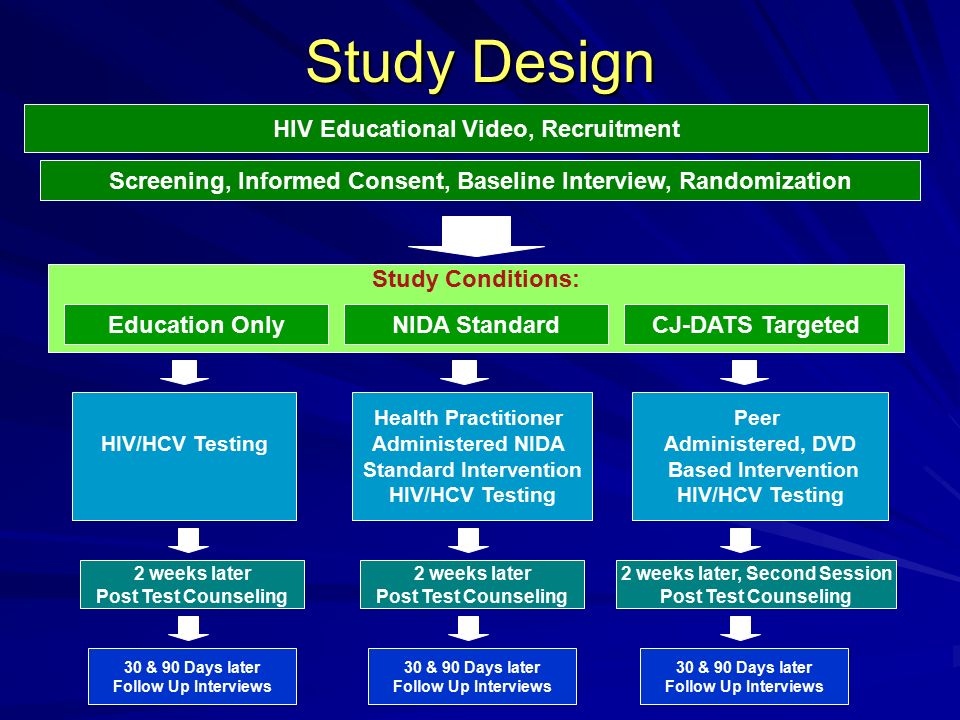 Study Design

HIV Educational Video, Recruitment

Screening, Informed Consent, Baseline Interview, Randomization

Study Conditions:

Education Only

NIDA Standard

CJ-DATS Targeted

HIV/HCV Testing

Health Practitioner Administered NIDA Standard Intervention HIV/HCV Testing

Peer Administered, DVD Based Intervention HIV/HCV Testing

2 weeks later Post Test Counseling

2 weeks later Post Test Counseling

2 weeks later, Second Session Post Test Counseling

30 & 90 Days later Follow Up Interviews

30 & 90 Days later Follow Up Interviews

30 & 90 Days later Follow Up Interviews